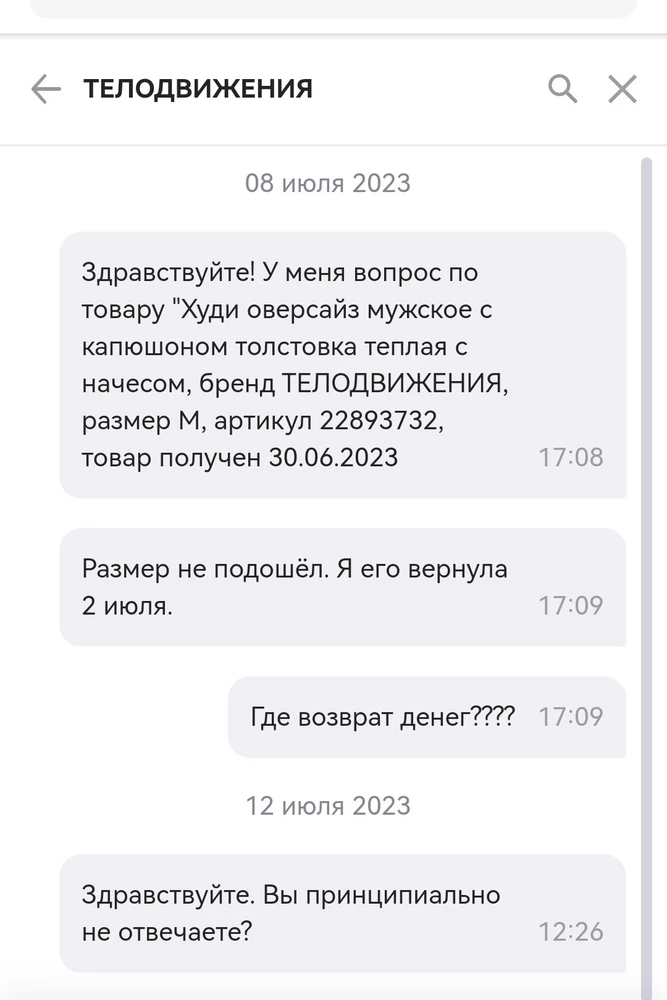 ТЕЛОДВИЖЕНИЯ

08 июля 2023

Здравствуйте! У меня вопрос по товару "Худи оверсайз мужское с капюшоном толстовка теплая с начесом, бренд ТЕЛОДВИЖЕНИЯ, размер M, артикул 22893732, товар получен 30.06.2023 17:08

Размер не подошёл. Я его вернула 2 июля. 17:09

Где возврат денег???? 17:09

12 июля 2023

Здравствуйте. Вы принципиально не отвечаете? 12:26